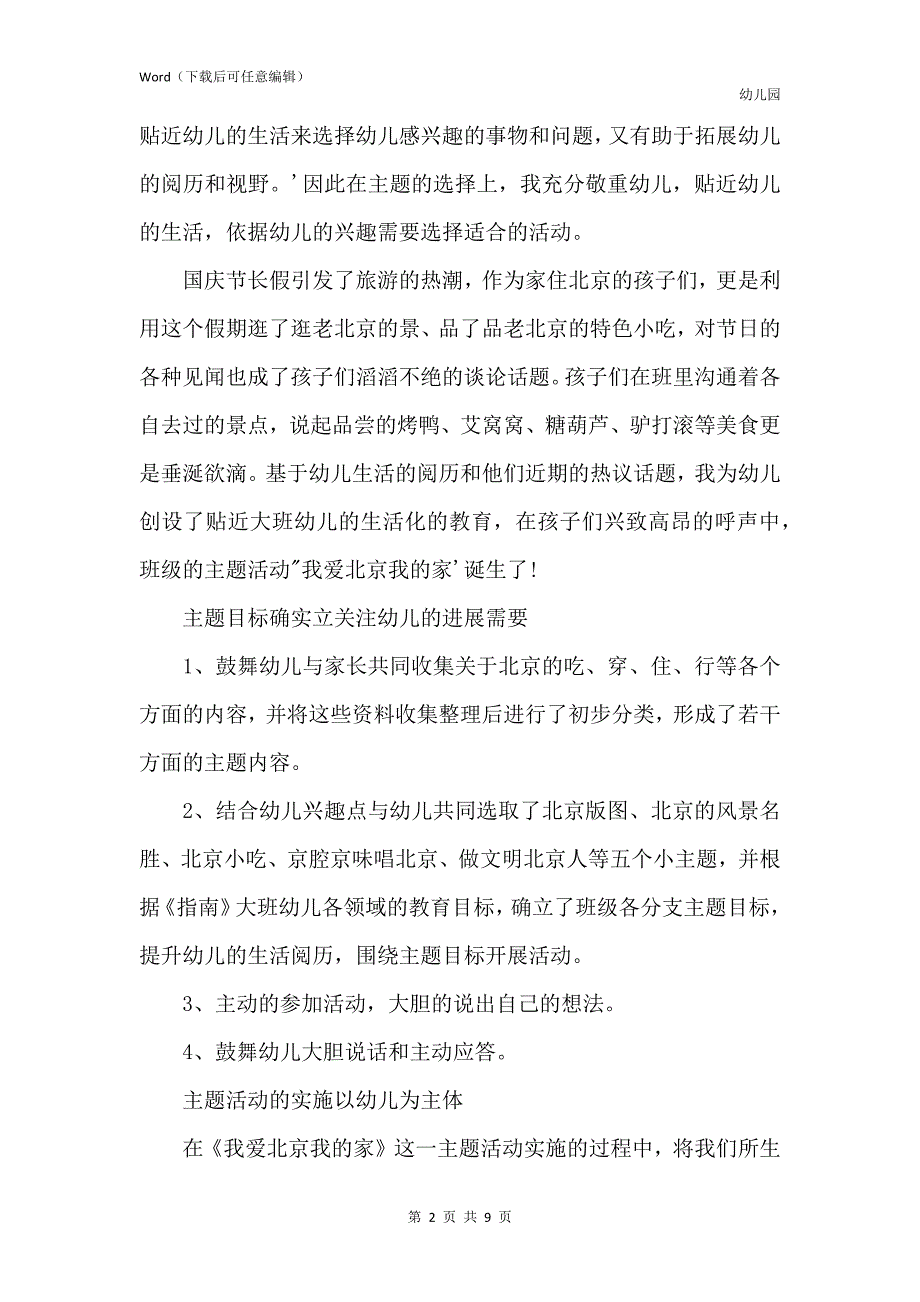 Word（下载后可任意编辑）

幼儿园

贴近幼儿的生活来选择幼儿感兴趣的事物和问题，又有助于拓展幼儿的阅历和视野。’因此在主题的选择上，我充分敬重幼儿，贴近幼儿的生活，依据幼儿的兴趣需要选择适合的活动。

国庆节长假引发了旅游的热潮，作为家住北京的孩子们，更是利用这个假期逛了逛老北京的景、品了品老北京的特色小吃，对节日的各种见闻也成了孩子们滔滔不绝的谈论话题。孩子们在班里沟通着各自去过的景点，说起品尝的烤鸭、艾窝窝、糖葫芦、驴打滚等美食更是垂涎欲滴。基于幼儿生活的阅历和他们近期的热议话题，我为幼儿创设了贴近大班幼儿的生活化的教育，在孩子们兴致高昂的呼声中，班级的主题活动"我爱北京我的家’诞生了！

主题目标确实立关注幼儿的进展需要

1、鼓舞幼儿与家长共同收集关于北京的吃、穿、住、行等各个方面的内容，并将这些资料收集整理后进行了初步分类，形成了若干方面的主题内容。

2、结合幼儿兴趣点与幼儿共同选取了北京版图、北京的风景名胜、北京小吃、京腔京味唱北京、做文明北京人等五个小主题，并根据《指南》大班幼儿各领域的教育目标，确立了班级各分支主题目标，提升幼儿的生活阅历，围绕主题目标开展活动。

3、主动的参加活动，大胆的说出自己的想法。

4、鼓舞幼儿大胆说话和主动应答。

主题活动的实施以幼儿为主体

在《我爱北京我的家》这一主题活动实施的过程中，将我们所生

第 2 页 共 9 页